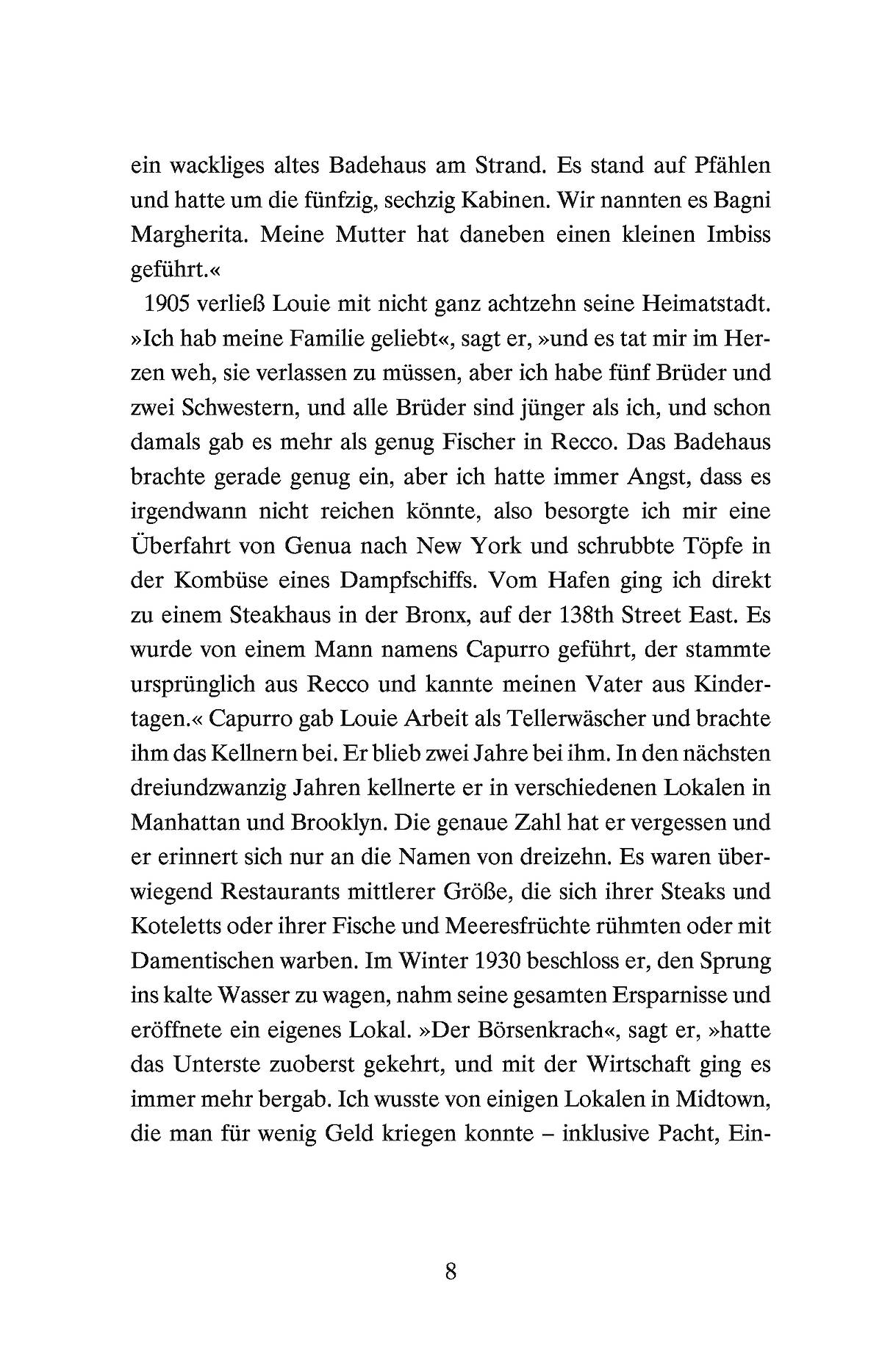 ein wackliges altes Badehaus am Strand. Es stand auf Pfählen und hatte um die fünfzig, sechzig Kabinen. Wir nannten es Bagni Margherita. Meine Mutter hat daneben einen kleinen Imbiss geführt.«

1905 verließ Louie mit nicht ganz achtzehn seine Heimatstadt. »Ich hab meine Familie geliebt«, sagt er, »und es tat mir im Herzen weh, sie verlassen zu müssen, aber ich habe fünf Brüder und zwei Schwestern, und alle Brüder sind jünger als ich, und schon damals gab es mehr als genug Fischer in Recco. Das Badehaus brachte gerade genug ein, aber ich hatte immer Angst, dass es irgendwann nicht reichen könnte, also besorgte ich mir eine Überfahrt von Genua nach New York und schrubbte Töpfe in der Kombüse eines Dampfschiffs. Vom Hafen ging ich direkt zu einem Steakhaus in der Bronx, auf der 138th Street East. Es wurde von einem Mann namens Capurro geführt, der stammte ursprünglich aus Recco und kannte meinen Vater aus Kindertagen.« Capurro gab Louie Arbeit als Tellerwäscher und brachte ihm das Kellnern bei. Er blieb zwei Jahre bei ihm. In den nächsten dreiundzwanzig Jahren kellnerte er in verschiedenen Lokalen in Manhattan und Brooklyn. Die genaue Zahl hat er vergessen und er erinnert sich nur an die Namen von dreizehn. Es waren überwiegend Restaurants mittlerer Größe, die sich ihrer Steaks und Koteletts oder ihrer Fische und Meeresfrüchte rühmten oder mit Damentischen warben. Im Winter 1930 beschloss er, den Sprung ins kalte Wasser zu wagen, nahm seine gesamten Ersparnisse und eröffnete ein eigenes Lokal. »Der Börsenkrach«, sagt er, »hatte das Unterste zuoberst gekehrt, und mit der Wirtschaft ging es immer mehr bergab. Ich wusste von einigen Lokalen in Midtown, die man für wenig Geld kriegen konnte – inklusive Pacht, Ein-

8